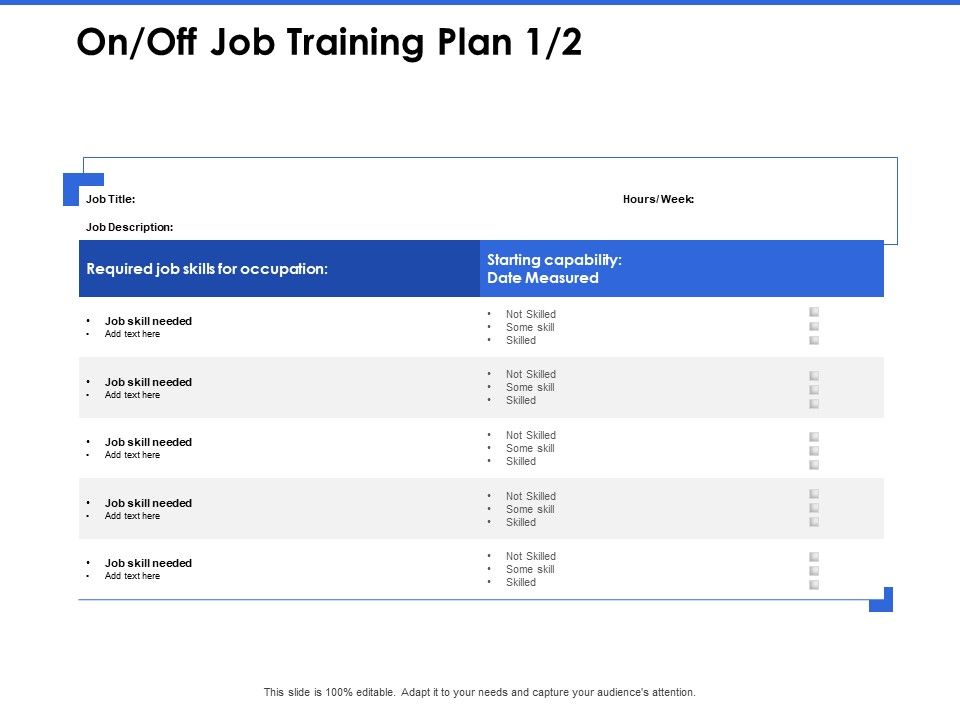 On/Off Job Training Plan 1/2

Job Title:

Hours/ Week:

Job Description:

| Required job skills for occupation: | Starting capability: Date Measured |
|---|---|
| • Job skill needed • Add text here | • Not Skilled • Some skill • Skilled |
| • Job skill needed • Add text here | • Not Skilled • Some skill • Skilled |
| • Job skill needed • Add text here | • Not Skilled • Some skill • Skilled |
| • Job skill needed • Add text here | • Not Skilled • Some skill • Skilled |
| • Job skill needed • Add text here | • Not Skilled • Some skill • Skilled |

This slide is 100% editable. Adapt it to your needs and capture your audience's attention.